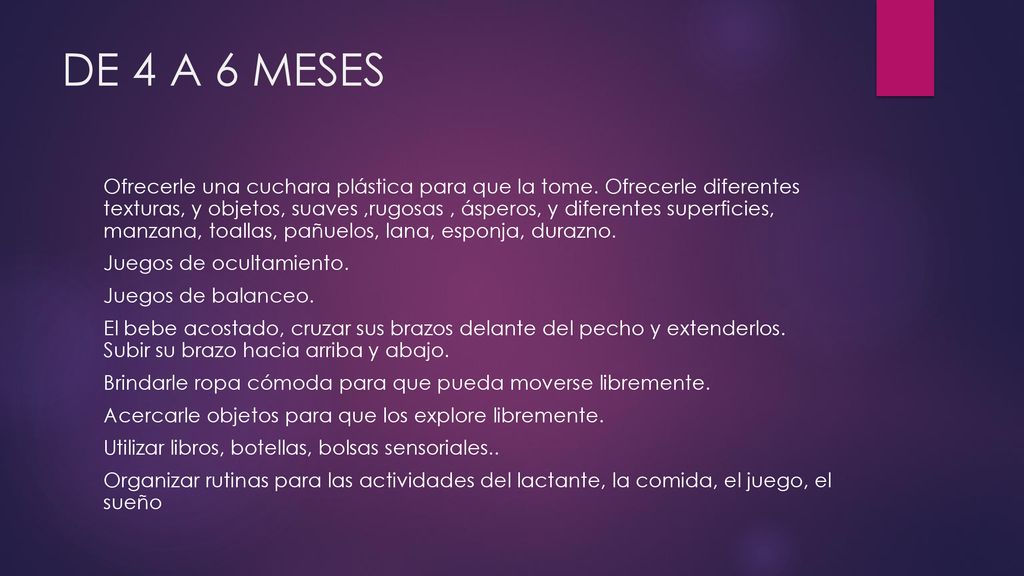 DE 4 A 6 MESES

Ofrecerle una cuchara plástica para que la tome. Ofrecerle diferentes texturas, y objetos, suaves ,rugosas , ásperos, y diferentes superficies, manzana, toallas, pañuelos, lana, esponja, durazno.

Juegos de ocultamiento.

Juegos de balanceo.

El bebe acostado, cruzar sus brazos delante del pecho y extenderlos. Subir su brazo hacia arriba y abajo.

Brindarle ropa cómoda para que pueda moverse libremente.

Acercarle objetos para que los explore libremente.

Utilizar libros, botellas, bolsas sensoriales..

Organizar rutinas para las actividades del lactante, la comida, el juego, el sueño